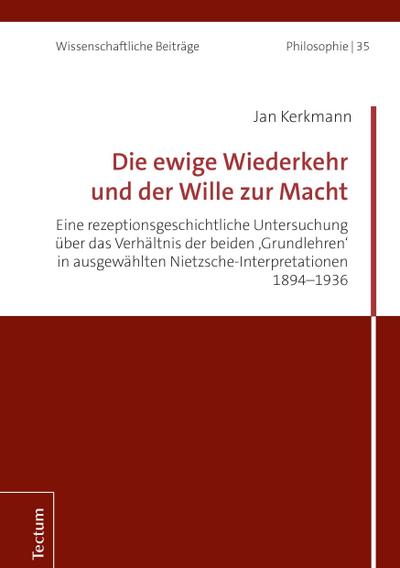 Wissenschaftliche Beiträge

Philosophie | 35

Jan Kerkmann

Die ewige Wiederkehr und der Wille zur Macht

Eine rezeptionsgeschichtliche Untersuchung über das Verhältnis der beiden ‚Grundlehren‘ in ausgewählten Nietzsche-Interpretationen 1894–1936

Tectum